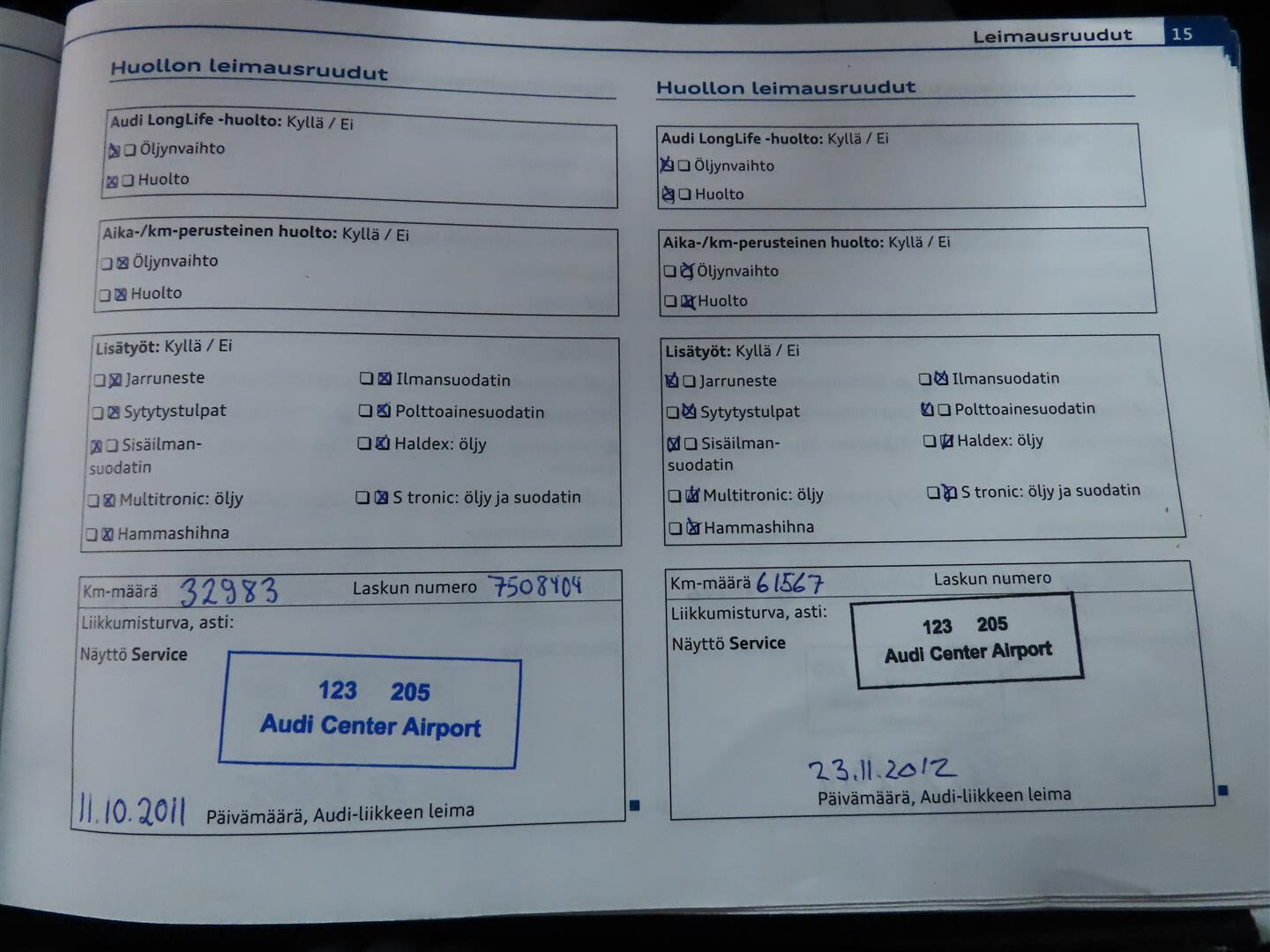 Leimausruudut 15

Huollon leimausruudut

Audi LongLife -huolto: Kyllä / Ei
☑ ☐ Öljynvaihto
☑ ☐ Huolto

Aika-/km-perusteinen huolto: Kyllä / Ei
☐ ☑ Öljynvaihto
☐ ☑ Huolto

Lisätyöt: Kyllä / Ei
☐ ☑ Jarruneste
☐ ☑ Sytytystulpat
☑ ☐ Sisäilmansuodatin
☐ ☑ Multitronic: öljy
☐ ☑ Hammashihna
☐ ☑ Ilmansuodatin
☐ ☑ Polttoainesuodatin
☐ ☑ Haldex: öljy
☐ ☑ S tronic: öljy ja suodatin

Km-määrä 32983 Laskun numero 7508404
Liikkumisturva, asti:
Näyttö Service
123 205
Audi Center Airport
11.10.2011 Päivämäärä, Audi-liikkeen leima

Huollon leimausruudut

Audi LongLife -huolto: Kyllä / Ei
☑ ☐ Öljynvaihto
☑ ☐ Huolto

Aika-/km-perusteinen huolto: Kyllä / Ei
☐ ☑ Öljynvaihto
☐ ☑ Huolto

Lisätyöt: Kyllä / Ei
☑ ☐ Jarruneste
☐ ☑ Sytytystulpat
☑ ☐ Sisäilmansuodatin
☐ ☑ Multitronic: öljy
☐ ☑ Hammashihna
☐ ☑ Ilmansuodatin
☑ ☐ Polttoainesuodatin
☐ ☑ Haldex: öljy
☐ ☑ S tronic: öljy ja suodatin

Km-määrä 61567 Laskun numero
Liikkumisturva, asti:
Näyttö Service
123 205
Audi Center Airport
23.11.2012
Päivämäärä, Audi-liikkeen leima